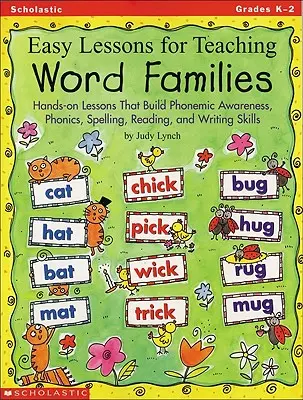 Scholastic

Grades K-2

Easy Lessons for Teaching
Word Families

Hands-on Lessons That Build Phonemic Awareness, Phonics, Spelling, Reading, and Writing Skills

by Judy Lynch

cat
hat
bat
mat

chick
pick
wick
trick

bug
hug
rug
mug

SCHOLASTIC